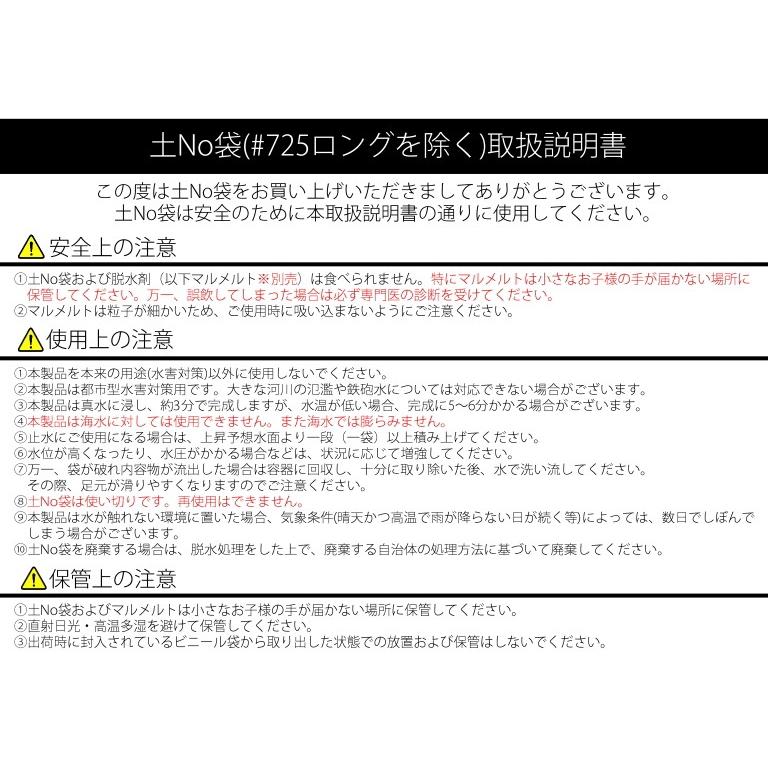 土No袋(#725ロングを除く)取扱説明書

この度は土No袋をお買い上げいただきましてありがとうございます。
土No袋は安全のために本取扱説明書の通りに使用してください。

安全上の注意

①土No袋および脱水剤（以下マルメルト※別売）は食べられません。特にマルメルトは小さなお子様の手が届かない場所に保管してください。万一、誤飲してしまった場合は必ず専門医の診断を受けてください。
②マルメルトは粒子が細かいため、ご使用時に吸い込まないようにご注意ください。

使用上の注意

①本製品を本来の用途(水害対策)以外に使用しないでください。
②本製品は都市型水害対策用です。大きな河川の氾濫や鉄砲水については対応できない場合がございます。
③本製品は真水に浸し、約3分で完成しますが、水温が低い場合、完成に5～6分かかる場合がございます。
④本製品は海水に対しては使用できません。また海水では膨らみません。
⑤止水にご使用になる場合は、上昇予想水面より一段（一袋）以上積み上げてください。
⑥水位が高くなったり、水圧がかかる場合などは、状況に応じて増強してください。
⑦万一、袋が破れ内容物が流出した場合は容器に回収し、十分に取り除いた後、水で洗い流してください。その際、足元が滑りやすくなりますのでご注意ください。
⑧土No袋は使い切りです。再使用はできません。
⑨本製品は水が触れない環境に置いた場合、気象条件(晴天かつ高温で雨が降らない日が続く等)によっては、数日でしぼんでしまう場合がございます。
⑩土No袋を廃棄する場合は、脱水処理をした上で、廃棄する自治体の処理方法に基づいて廃棄してください。

保管上の注意

①土No袋およびマルメルトは小さなお子様の手が届かない場所に保管してください。
②直射日光・高温多湿を避けて保管してください。
③出荷時に封入されているビニール袋から取り出した状態での放置および保管はしないでください。